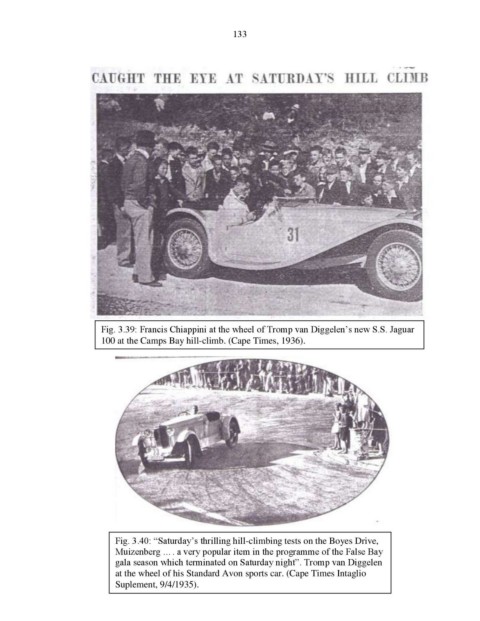 133

CAUGHT THE EYE AT SATURDAY'S HILL CLIMB

31

Fig. 3.39: Francis Chiappini at the wheel of Tromp van Diggelen's new S.S. Jaguar 100 at the Camps Bay hill-climb. (Cape Times, 1936).

Fig. 3.40: "Saturday's thrilling hill-climbing tests on the Boyes Drive, Muizenberg .... a very popular item in the programme of the False Bay gala season which terminated on Saturday night". Tromp van Diggelen at the wheel of his Standard Avon sports car. (Cape Times Intaglio Suplement, 9/4/1935).